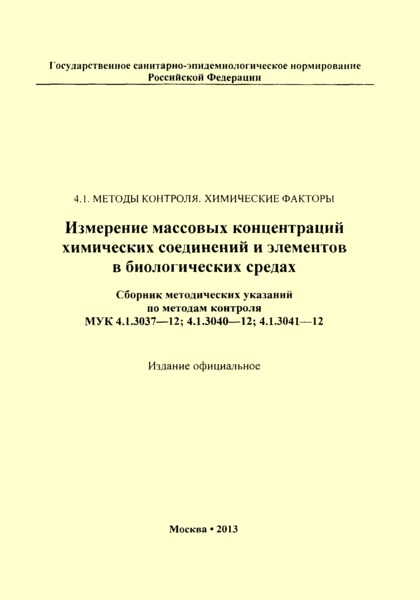 Государственное санитарно-эпидемиологическое нормирование Российской Федерации

4.1. МЕТОДЫ КОНТРОЛЯ. ХИМИЧЕСКИЕ ФАКТОРЫ

Измерение массовых концентраций химических соединений и элементов в биологических средах

Сборник методических указаний по методам контроля МУК 4.1.3037—12; 4.1.3040—12; 4.1.3041—12

Издание официальное

Москва • 2013